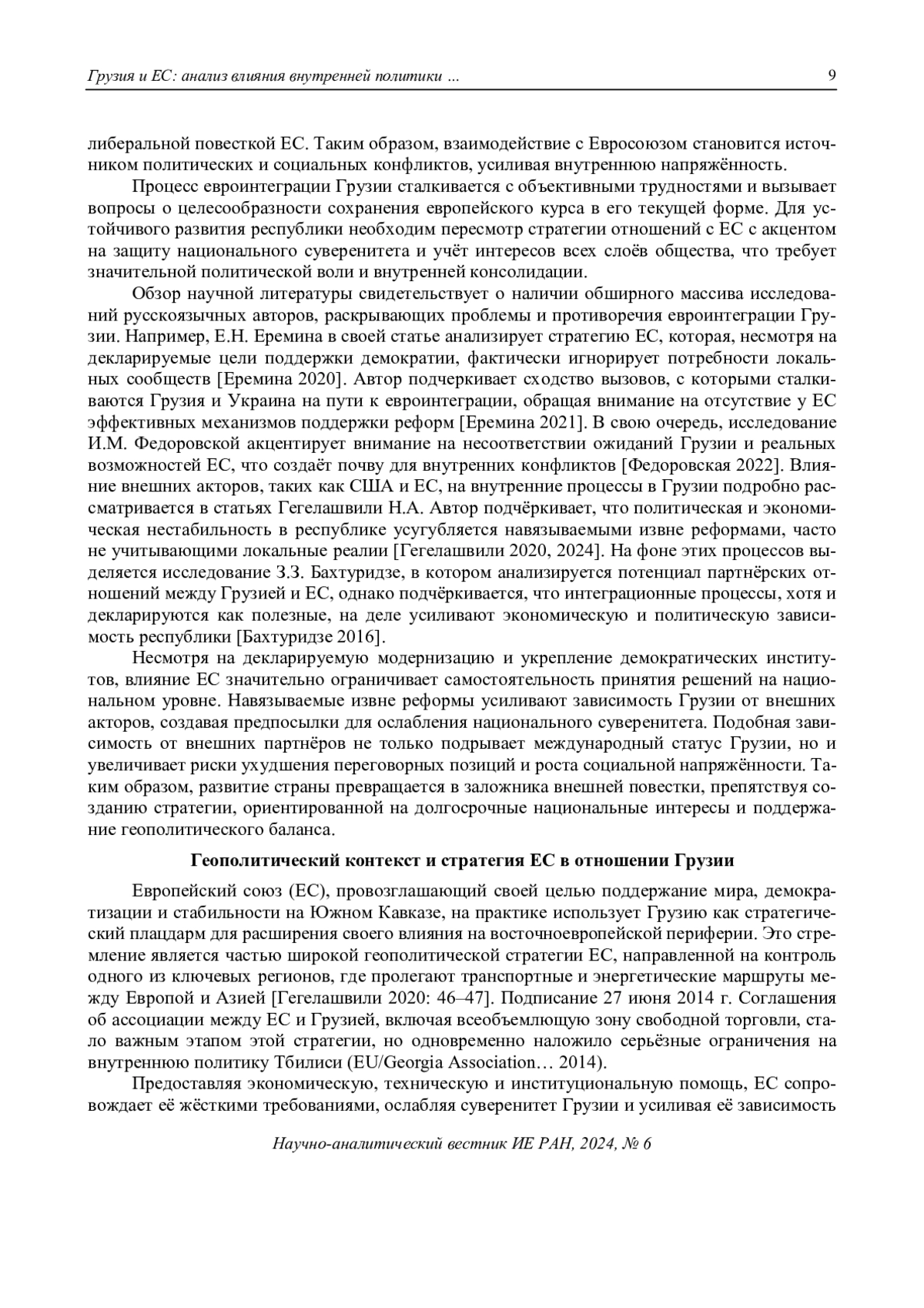 Грузия и ЕС: анализ влияния внутренней политики ... 9

либеральной повесткой ЕС. Таким образом, взаимодействие с Евросоюзом становится источником политических и социальных конфликтов, усиливая внутреннюю напряжённость.

Процесс евроинтеграции Грузии сталкивается с объективными трудностями и вызывает вопросы о целесообразности сохранения европейского курса в его текущей форме. Для устойчивого развития республики необходим пересмотр стратегии отношений с ЕС с акцентом на защиту национального суверенитета и учёт интересов всех слоёв общества, что требует значительной политической воли и внутренней консолидации.

Обзор научной литературы свидетельствует о наличии обширного массива исследований русскоязычных авторов, раскрывающих проблемы и противоречия евроинтеграции Грузии. Например, Е.Н. Еремина в своей статье анализирует стратегию ЕС, которая, несмотря на декларируемые цели поддержки демократии, фактически игнорирует потребности локальных сообществ [Еремина 2020]. Автор подчеркивает сходство вызовов, с которыми сталкиваются Грузия и Украина на пути к евроинтеграции, обращая внимание на отсутствие у ЕС эффективных механизмов поддержки реформ [Еремина 2021]. В свою очередь, исследование И.М. Федоровской акцентирует внимание на несоответствии ожиданий Грузии и реальных возможностей ЕС, что создаёт почву для внутренних конфликтов [Федоровская 2022]. Влияние внешних акторов, таких как США и ЕС, на внутренние процессы в Грузии подробно рассматривается в статьях Гегелашвили Н.А. Автор подчёркивает, что политическая и экономическая нестабильность в республике усугубляется навязываемыми извне реформами, часто не учитывающими локальные реалии [Гегелашвили 2020, 2024]. На фоне этих процессов выделяется исследование З.З. Бахтуридзе, в котором анализируется потенциал партнёрских отношений между Грузией и ЕС, однако подчёркивается, что интеграционные процессы, хотя и декларируются как полезные, на деле усиливают экономическую и политическую зависимость республики [Бахтуридзе 2016].

Несмотря на декларируемую модернизацию и укрепление демократических институтов, влияние ЕС значительно ограничивает самостоятельность принятия решений на национальном уровне. Навязываемые извне реформы усиливают зависимость Грузии от внешних акторов, создавая предпосылки для ослабления национального суверенитета. Подобная зависимость от внешних партнёров не только подрывает международный статус Грузии, но и увеличивает риски ухудшения переговорных позиций и роста социальной напряжённости. Таким образом, развитие страны превращается в заложника внешней повестки, препятствуя созданию стратегии, ориентированной на долгосрочные национальные интересы и поддержание геополитического баланса.

Геополитический контекст и стратегия ЕС в отношении Грузии

Европейский союз (ЕС), провозглашающий своей целью поддержание мира, демократизации и стабильности на Южном Кавказе, на практике использует Грузию как стратегический плацдарм для расширения своего влияния на восточноевропейской периферии. Это стремление является частью широкой геополитической стратегии ЕС, направленной на контроль одного из ключевых регионов, где пролегают транспортные и энергетические маршруты между Европой и Азией [Гегелашвили 2020: 46–47]. Подписание 27 июня 2014 г. Соглашения об ассоциации между ЕС и Грузией, включая всеобъемлющую зону свободной торговли, стало важным этапом этой стратегии, но одновременно наложило серьёзные ограничения на внутреннюю политику Тбилиси (EU/Georgia Association… 2014).

Предоставляя экономическую, техническую и институциональную помощь, ЕС сопровождает её жёсткими требованиями, ослабляя суверенитет Грузии и усиливая её зависимость

Научно-аналитический вестник ИЕ РАН, 2024, № 6